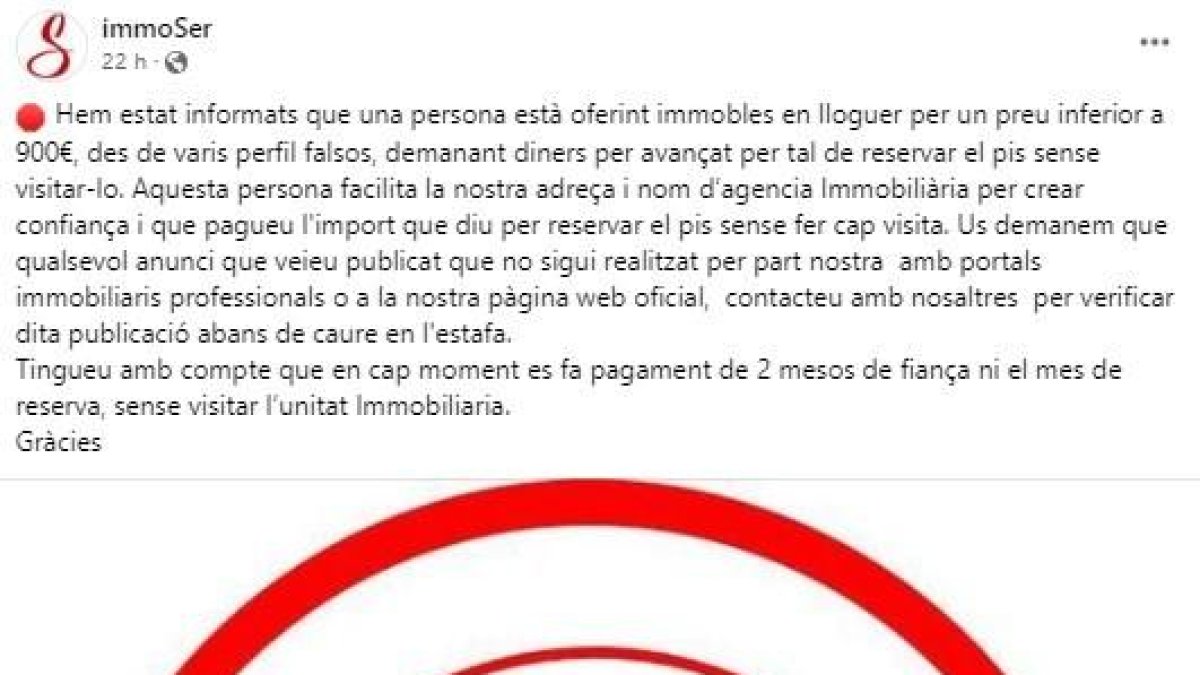 immoSer
22 h ·

Hem estat informats que una persona està oferint immobles en lloguer per un preu inferior a 900€, des de varis perfil falsos, demanant diners per avançat per tal de reservar el pis sense visitar-lo. Aquesta persona facilita la nostra adreça i nom d'agencia Immobiliària per crear confiança i que pagueu l'import que diu per reservar el pis sense fer cap visita. Us demanem que qualsevol anunci que veieu publicat que no sigui realitzat per part nostra amb portals immobiliaris professionals o a la nostra pàgina web oficial, contacteu amb nosaltres per verificar dita publicació abans de caure en l'estafa.
Tingueu amb compte que en cap moment es fa pagament de 2 mesos de fiança ni el mes de reserva, sense visitar l'unitat Immobiliaria.
Gràcies